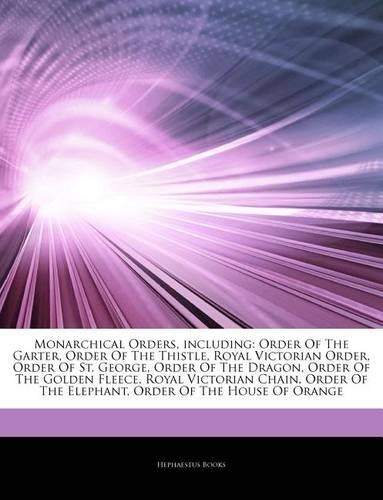 Monarchical Orders, including: Order Of The Garter, Order Of The Thistle, Royal Victorian Order, Order Of St. George, Order Of The Dragon, Order Of The Golden Fleece, Royal Victorian Chain, Order Of The Elephant, Order Of The House Of Orange

Hephaestus Books